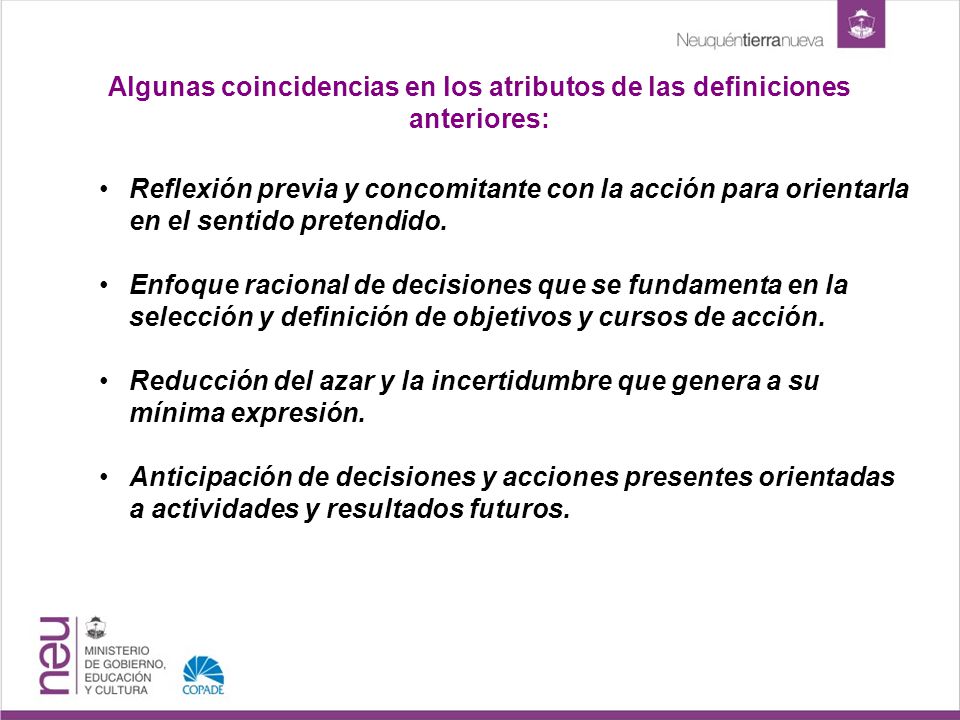 Neuquéntierranueva

Algunas coincidencias en los atributos de las definiciones anteriores:

• Reflexión previa y concomitante con la acción para orientarla en el sentido pretendido.

• Enfoque racional de decisiones que se fundamenta en la selección y definición de objetivos y cursos de acción.

• Reducción del azar y la incertidumbre que genera a su mínima expresión.

• Anticipación de decisiones y acciones presentes orientadas a actividades y resultados futuros.

neu

MINISTERIO DE GOBIERNO, EDUCACIÓN Y CULTURA

COPADE